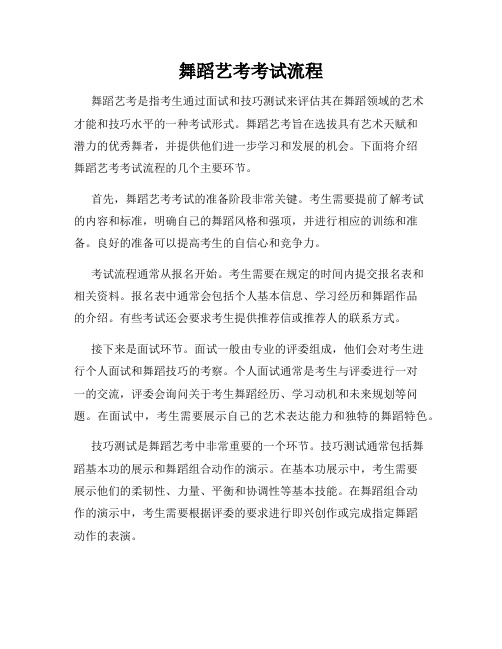 舞蹈艺考考试流程

舞蹈艺考是指考生通过面试和技巧测试来评估其在舞蹈领域的艺术才能和技巧水平的一种考试形式。舞蹈艺考旨在选拔具有艺术天赋和潜力的优秀舞者，并提供他们进一步学习和发展的机会。下面将介绍舞蹈艺考考试流程的几个主要环节。

首先，舞蹈艺考考试的准备阶段非常关键。考生需要提前了解考试的内容和标准，明确自己的舞蹈风格和强项，并进行相应的训练和准备。良好的准备可以提高考生的自信心和竞争力。

考试流程通常从报名开始。考生需要在规定的时间内提交报名表和相关资料。报名表中通常会包括个人基本信息、学习经历和舞蹈作品的介绍。有些考试还会要求考生提供推荐信或推荐人的联系方式。

接下来是面试环节。面试一般由专业的评委组成，他们会对考生进行个人面试和舞蹈技巧的考察。个人面试通常是考生与评委进行一对一的交流，评委会询问关于考生舞蹈经历、学习动机和未来规划等问题。在面试中，考生需要展示自己的艺术表达能力和独特的舞蹈特色。

技巧测试是舞蹈艺考中非常重要的一个环节。技巧测试通常包括舞蹈基本功的展示和舞蹈组合动作的演示。在基本功展示中，考生需要展示他们的柔韧性、力量、平衡和协调性等基本技能。在舞蹈组合动作的演示中，考生需要根据评委的要求进行即兴创作或完成指定舞蹈动作的表演。